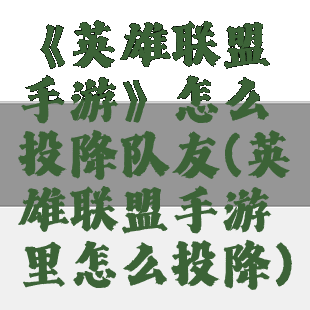 《英雄联盟手游》怎么投降队友(英雄联盟手游里怎么投降)